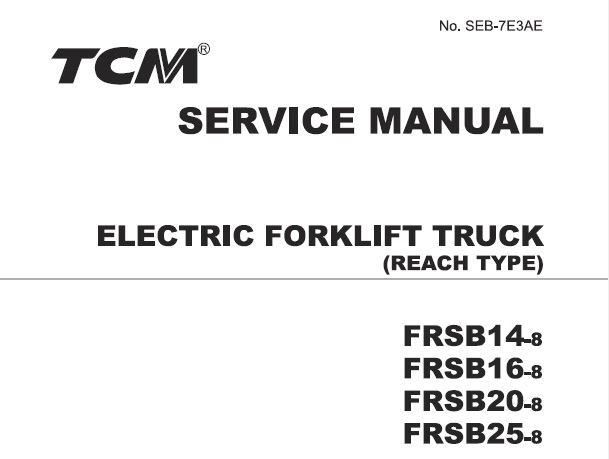 No. SEB-7E3AE

TCM®

SERVICE MANUAL

ELECTRIC FORKLIFT TRUCK
(REACH TYPE)

FRSB14-8
FRSB16-8
FRSB20-8
FRSB25-8